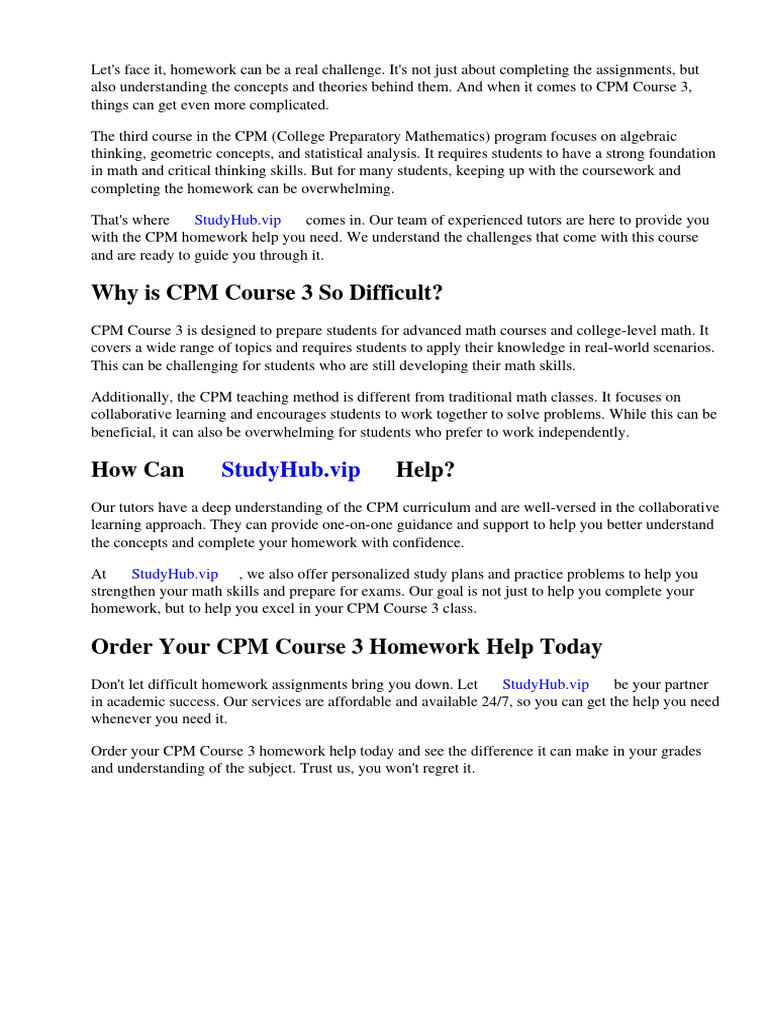 Let's face it, homework can be a real challenge. It's not just about completing the assignments, but also understanding the concepts and theories behind them. And when it comes to CPM Course 3, things can get even more complicated.

The third course in the CPM (College Preparatory Mathematics) program focuses on algebraic thinking, geometric concepts, and statistical analysis. It requires students to have a strong foundation in math and critical thinking skills. But for many students, keeping up with the coursework and completing the homework can be overwhelming.

That's where StudyHub.vip comes in. Our team of experienced tutors are here to provide you with the CPM homework help you need. We understand the challenges that come with this course and are ready to guide you through it.

Why is CPM Course 3 So Difficult?

CPM Course 3 is designed to prepare students for advanced math courses and college-level math. It covers a wide range of topics and requires students to apply their knowledge in real-world scenarios. This can be challenging for students who are still developing their math skills.

Additionally, the CPM teaching method is different from traditional math classes. It focuses on collaborative learning and encourages students to work together to solve problems. While this can be beneficial, it can also be overwhelming for students who prefer to work independently.

How Can StudyHub.vip Help?

Our tutors have a deep understanding of the CPM curriculum and are well-versed in the collaborative learning approach. They can provide one-on-one guidance and support to help you better understand the concepts and complete your homework with confidence.

At StudyHub.vip , we also offer personalized study plans and practice problems to help you strengthen your math skills and prepare for exams. Our goal is not just to help you complete your homework, but to help you excel in your CPM Course 3 class.

Order Your CPM Course 3 Homework Help Today

Don't let difficult homework assignments bring you down. Let StudyHub.vip be your partner in academic success. Our services are affordable and available 24/7, so you can get the help you need whenever you need it.

Order your CPM Course 3 homework help today and see the difference it can make in your grades and understanding of the subject. Trust us, you won't regret it.